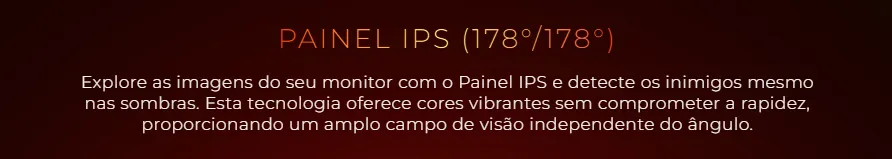 PAINEL IPS (178°/178°)

Explore as imagens do seu monitor com o Painel IPS e detecte os inimigos mesmo nas sombras. Esta tecnologia oferece cores vibrantes sem comprometer a rapidez, proporcionando um amplo campo de visão independente do ângulo.